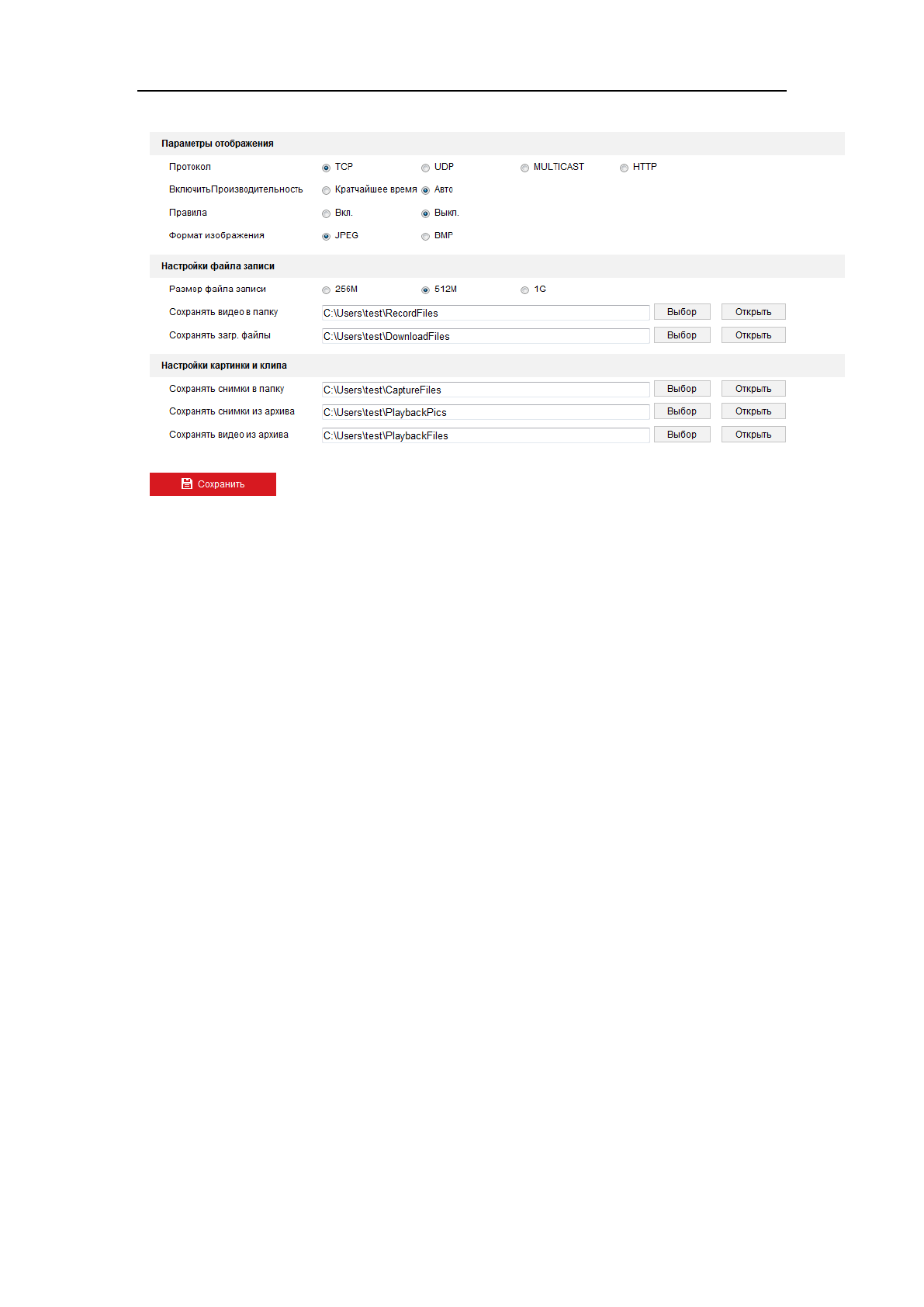 Параметры отображения

Протокол TCP UDP MULTICAST HTTP

ВключитьПроизводительность Кратчайшее время Авто

Правила Вкл. Выкл.

Формат изображения JPEG BMP

Настройки файла записи

Размер файла записи 256M 512M 1G

Сохранять видео в папку C:\Users\test\RecordFiles Выбор Открыть

Сохранять загр. файлы C:\Users\test\DownloadFiles Выбор Открыть

Настройки картинки и клипа

Сохранять снимки в папку C:\Users\test\CaptureFiles Выбор Открыть

Сохранять снимки из архива C:\Users\test\PlaybackPics Выбор Открыть

Сохранять видео из архива C:\Users\test\PlaybackFiles Выбор Открыть

Сохранить